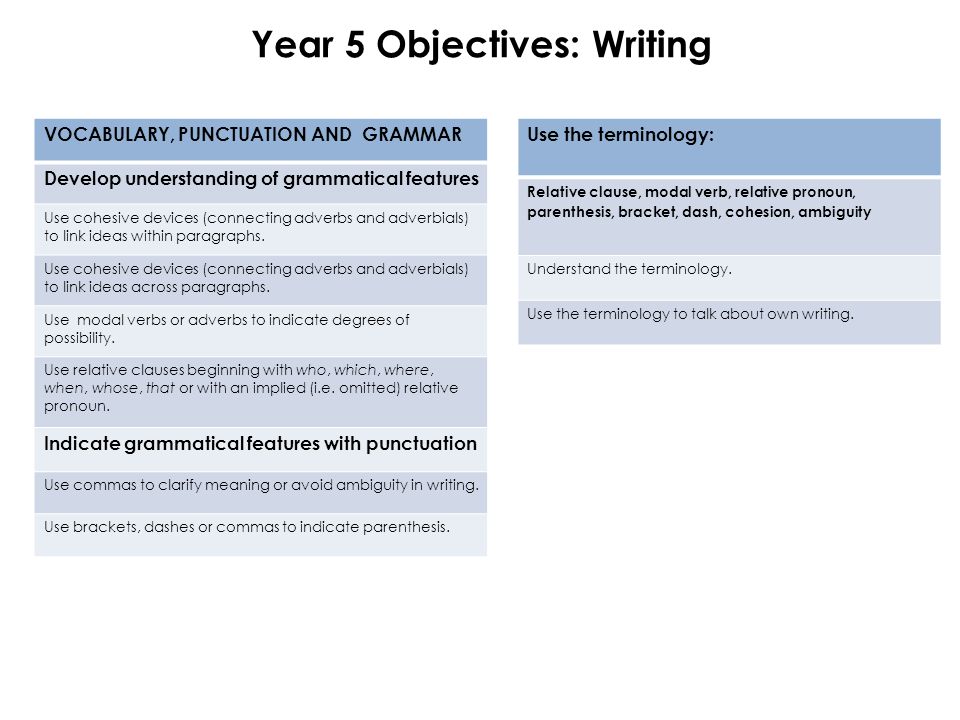 Year 5 Objectives: Writing

| VOCABULARY, PUNCTUATION AND GRAMMAR |
|---|
| Develop understanding of grammatical features |
| Use cohesive devices (connecting adverbs and adverbials) to link ideas within paragraphs. |
| Use cohesive devices (connecting adverbs and adverbials) to link ideas across paragraphs. |
| Use modal verbs or adverbs to indicate degrees of possibility. |
| Use relative clauses beginning with who, which, where, when, whose, that or with an implied (i.e. omitted) relative pronoun. |
| Indicate grammatical features with punctuation |
| Use commas to clarify meaning or avoid ambiguity in writing. |
| Use brackets, dashes or commas to indicate parenthesis. |

| Use the terminology: |
|---|
| Relative clause, modal verb, relative pronoun, parenthesis, bracket, dash, cohesion, ambiguity |
| Understand the terminology. |
| Use the terminology to talk about own writing. |